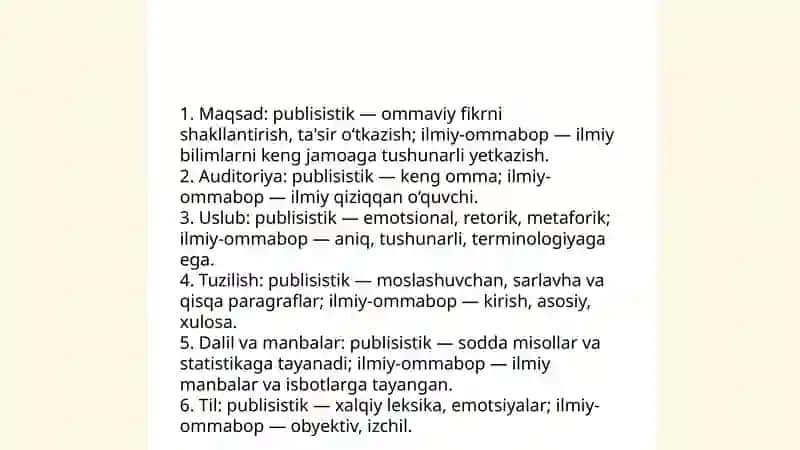 1. Maqsad: publisistik — ommaviy fikrni shakllantirish, ta'sir o'tkazish; ilmiy-ommabop — ilmiy bilimlarni keng jamoaga tushunarli yetkazish.
2. Auditoriya: publisistik — keng omma; ilmiy-ommabop — ilmiy qiziqqan o'quvchi.
3. Uslub: publisistik — emotsional, retorik, metaforik; ilmiy-ommabop — aniq, tushunarli, terminologiyaga ega.
4. Tuzilish: publisistik — moslashuvchan, sarlavha va qisqa paragraflar; ilmiy-ommabop — kirish, asosiy, xulosa.
5. Dalil va manbalar: publisistik — sodda misollar va statistikaga tayanadi; ilmiy-ommabop — ilmiy manbalar va isbotlarga tayangan.
6. Til: publisistik — xalqiy leksika, emotsiyalar; ilmiy-ommabop — obyektiv, izchil.